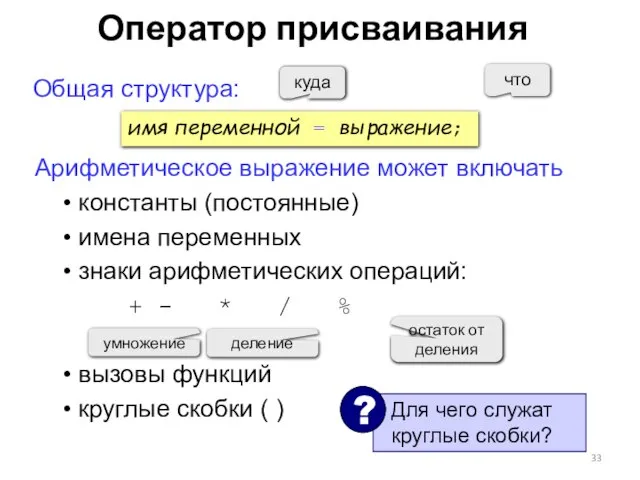 Оператор присваивания

Общая структура:

куда

что

имя переменной = выражение;

Арифметическое выражение может включать

• константы (постоянные)
• имена переменных
• знаки арифметических операций:

+ − * / %

умножение

деление

остаток от деления

• вызовы функций
• круглые скобки ( )

?

Для чего служат круглые скобки?

33